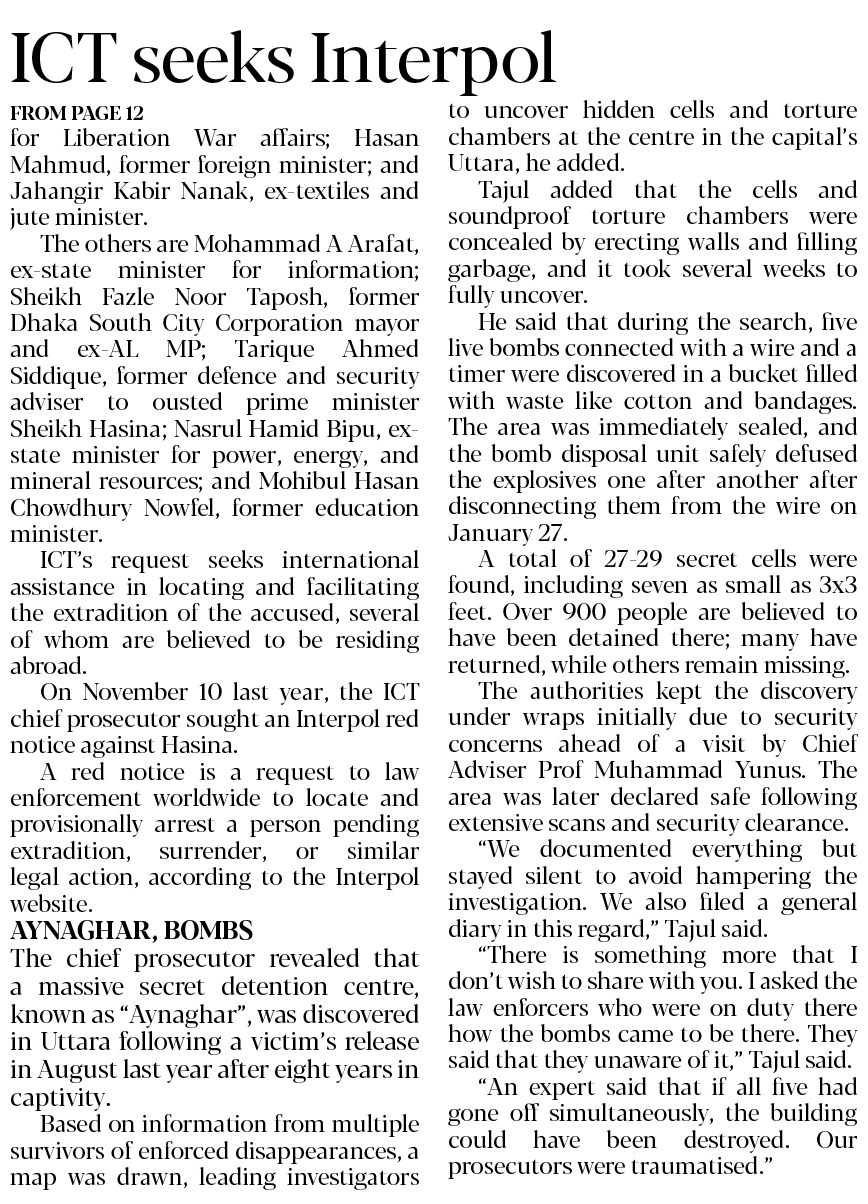 ICT seeks Interpol

FROM PAGE 12
for Liberation War affairs; Hasan Mahmud, former foreign minister; and Jahangir Kabir Nanak, ex-textiles and jute minister.

The others are Mohammad A Arafat, ex-state minister for information; Sheikh Fazle Noor Taposh, former Dhaka South City Corporation mayor and ex-AL MP; Tarique Ahmed Siddique, former defence and security adviser to ousted prime minister Sheikh Hasina; Nasrul Hamid Bipu, ex-state minister for power, energy, and mineral resources; and Mohibul Hasan Chowdhury Nowfel, former education minister.

ICT's request seeks international assistance in locating and facilitating the extradition of the accused, several of whom are believed to be residing abroad.

On November 10 last year, the ICT chief prosecutor sought an Interpol red notice against Hasina.

A red notice is a request to law enforcement worldwide to locate and provisionally arrest a person pending extradition, surrender, or similar legal action, according to the Interpol website.

AYNAGHAR, BOMBS
The chief prosecutor revealed that a massive secret detention centre, known as "Aynaghar", was discovered in Uttara following a victim's release in August last year after eight years in captivity.

Based on information from multiple survivors of enforced disappearances, a map was drawn, leading investigators to uncover hidden cells and torture chambers at the centre in the capital's Uttara, he added.

Tajul added that the cells and soundproof torture chambers were concealed by erecting walls and filling garbage, and it took several weeks to fully uncover.

He said that during the search, five live bombs connected with a wire and a timer were discovered in a bucket filled with waste like cotton and bandages. The area was immediately sealed, and the bomb disposal unit safely defused the explosives one after another after disconnecting them from the wire on January 27.

A total of 27-29 secret cells were found, including seven as small as 3x3 feet. Over 900 people are believed to have been detained there; many have returned, while others remain missing.

The authorities kept the discovery under wraps initially due to security concerns ahead of a visit by Chief Adviser Prof Muhammad Yunus. The area was later declared safe following extensive scans and security clearance.

"We documented everything but stayed silent to avoid hampering the investigation. We also filed a general diary in this regard," Tajul said.

"There is something more that I don't wish to share with you. I asked the law enforcers who were on duty there how the bombs came to be there. They said that they unaware of it," Tajul said.

"An expert said that if all five had gone off simultaneously, the building could have been destroyed. Our prosecutors were traumatised."